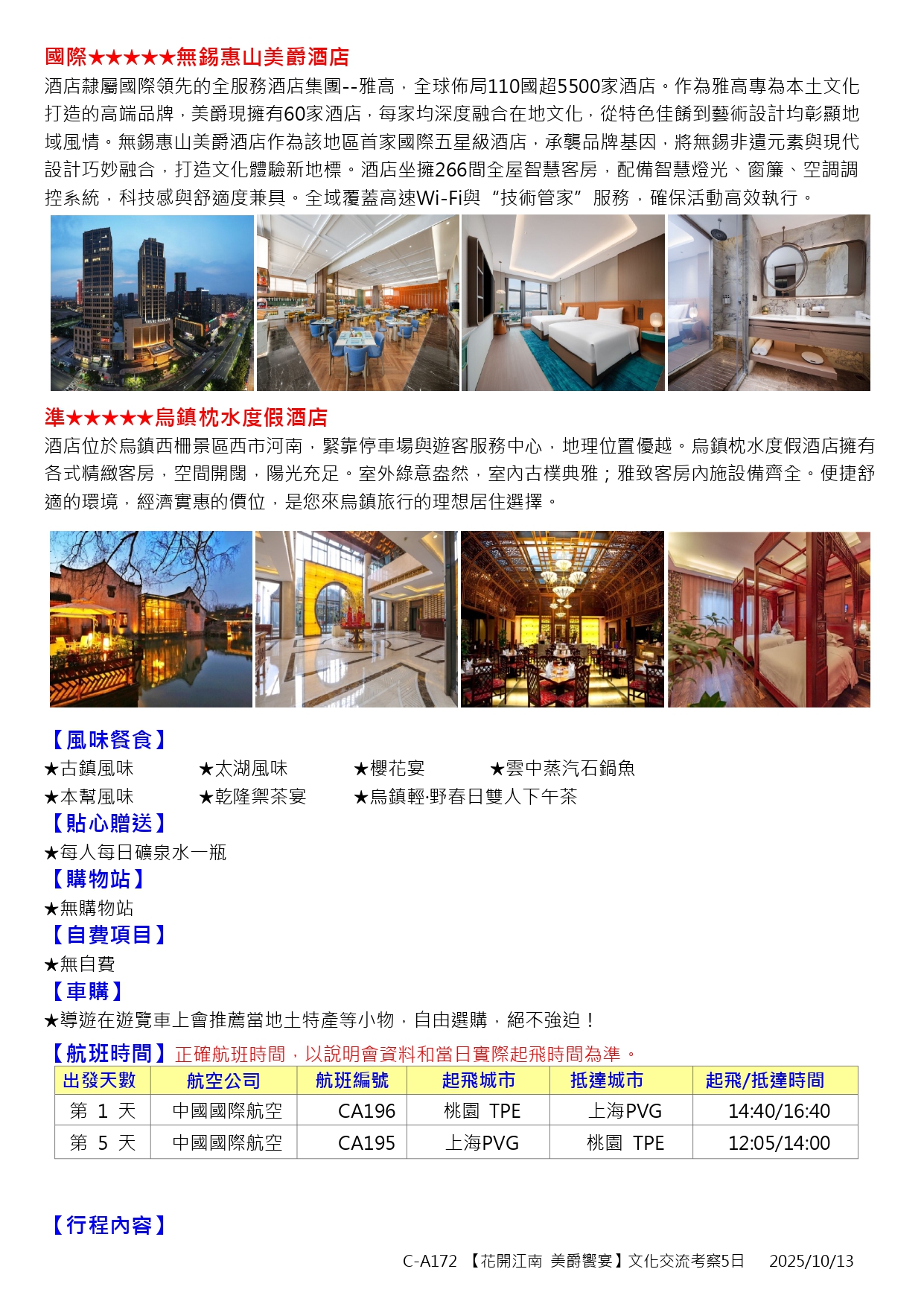 國際★★★★★無錫惠山美爵酒店

酒店隸屬國際領先的全服務酒店集團--雅高，全球佈局110國超5500家酒店。作為雅高專為本土文化打造的高端品牌，美爵現擁有60家酒店，每家均深度融合在地文化，從特色佳餚到藝術設計均彰顯地域風情。無錫惠山美爵酒店作為該地區首家國際五星級酒店，承襲品牌基因，將無錫非遺元素與現代設計巧妙融合，打造文化體驗新地標。酒店坐擁266間全屋智慧客房，配備智慧燈光、窗簾、空調調控系統，科技感與舒適度兼具。全域覆蓋高速Wi-Fi與“技術管家”服務，確保活動高效執行。

準★★★★★烏鎮枕水度假酒店

酒店位於烏鎮西柵景區西市河南，緊靠停車場與遊客服務中心，地理位置優越。烏鎮枕水度假酒店擁有各式精緻客房，空間開闊，陽光充足。室外綠意盎然，室內古樸典雅；雅致客房內施設備齊全。便捷舒適的環境，經濟實惠的價位，是您來烏鎮旅行的理想居住選擇。

【風味餐食】
★古鎮風味 ★太湖風味 ★櫻花宴 ★雲中蒸汽石鍋魚
★本幫風味 ★乾隆禦茶宴 ★烏鎮輕·野春日雙人下午茶

【貼心贈送】
★每人每日礦泉水一瓶

【購物站】
★無購物站

【自費項目】
★無自費

【車購】
★導遊在遊覽車上會推薦當地土特產等小物，自由選購，絕不強迫！

【航班時間】正確航班時間，以說明會資料和當日實際起飛時間為準。

| 出發天數 | 航空公司 | 航班編號 | 起飛城市 | 抵達城市 | 起飛/抵達時間 |
|---|---|---|---|---|---|
| 第 1 天 | 中國國際航空 | CA196 | 桃園 TPE | 上海PVG | 14:40/16:40 |
| 第 5 天 | 中國國際航空 | CA195 | 上海PVG | 桃園 TPE | 12:05/14:00 |

【行程內容】

C-A172 【花開江南 美爵饗宴】文化交流考察5日 2025/10/13